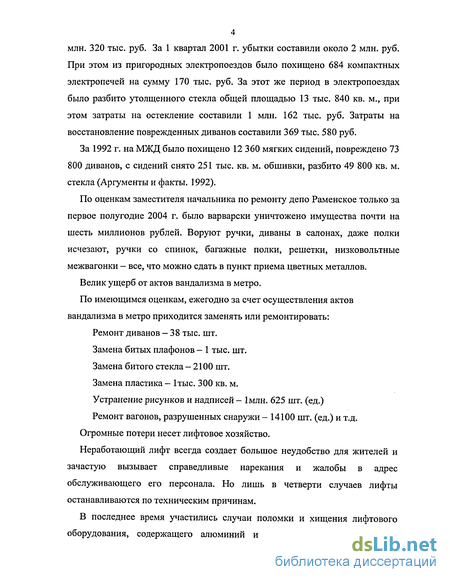 4

млн. 320 тыс. руб. За 1 квартал 2001 г. убытки составили около 2 млн. руб. При этом из пригородных электропоездов было похищено 684 компактных электропечей на сумму 170 тыс. руб. За этот же период в электропоездах было разбито утолщенного стекла общей площадью 13 тыс. 840 кв. м., при этом затраты на остекление составили 1 млн. 162 тыс. руб. Затраты на восстановление поврежденных диванов составили 369 тыс. 580 руб.

За 1992 г. на МЖД было похищено 12 360 мягких сидений, повреждено 73 800 диванов, с сидений снято 251 тыс. кв. м. обшивки, разбито 49 800 кв. м. стекла (Аргументы и факты. 1992).

По оценкам заместителя начальника по ремонту депо Раменское только за первое полугодие 2004 г. было варварски уничтожено имущества почти на шесть миллионов рублей. Воруют ручки, диваны в салонах, даже полки исчезают, ручки со спинок, багажные полки, решетки, низковольтные межвагонки – все, что можно сдать в пункт приема цветных металлов.

Велик ущерб от актов вандализма в метро.

По имеющимся оценкам, ежегодно за счет осуществления актов вандализма в метро приходится заменять или ремонтировать:

Ремонт диванов – 38 тыс. шт.

Замена битых плафонов – 1 тыс. шт.

Замена битого стекла – 2100 шт.

Замена пластика – 1тыс. 300 кв. м.

Устранение рисунков и надписей – 1млн. 625 шт. (ед.)

Ремонт вагонов, разрушенных снаружи – 14100 шт. (ед.) и т.д.

Огромные потери несет лифтовое хозяйство.

Неработающий лифт всегда создает большое неудобство для жителей и зачастую вызывает справедливые нарекания и жалобы в адрес обслуживающего его персонала. Но лишь в четверти случаев лифты останавливаются по техническим причинам.

В последнее время участились случаи поломки и хищения лифтового оборудования, содержащего алюминий и

dsLib.net
библиотека диссертаций